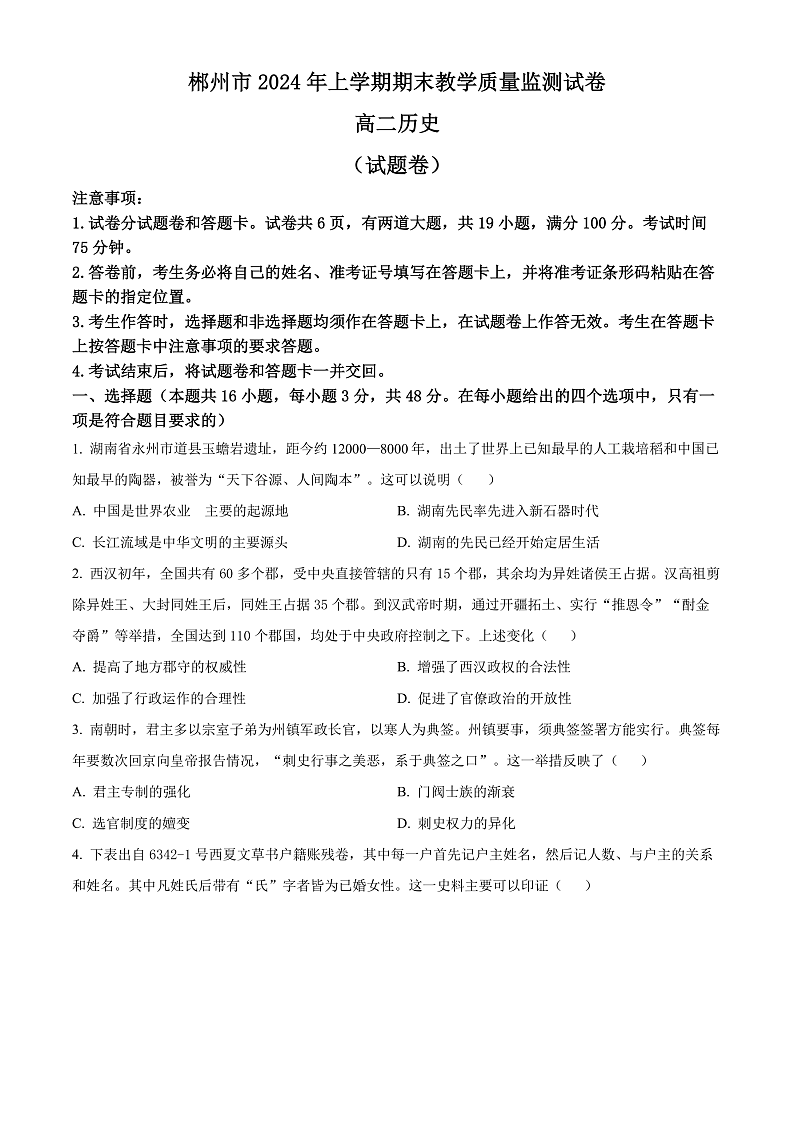 郴州市 2024 年上学期期末教学质量监测试卷

高二历史

（试题卷）

注意事项：

1. 试卷分试题卷和答题卡。试卷共 6 页，有两道大题，共 19 小题，满分 100 分。考试时间 75 分钟。

2. 答卷前，考生务必将自己的姓名、准考证号填写在答题卡上，并将准考证条形码粘贴在答题卡的指定位置。

3. 考生作答时，选择题和非选择题均须作在答题卡上，在试题卷上作答无效。考生在答题卡上按答题卡中注意事项的要求答题。

4. 考试结束后，将试题卷和答题卡一并交回。

一、选择题（本题共 16 小题，每小题 3 分，共 48 分。在每小题给出的四个选项中，只有一项是符合题目要求的）

1. 湖南省永州市道县玉蟾岩遗址，距今约 12000—8000 年，出土了世界上已知最早的人工栽培稻和中国已知最早的陶器，被誉为“天下谷源、人间陶本”。这可以说明（　　）

A. 中国是世界农业　主要的起源地

B. 湖南先民率先进入新石器时代

C. 长江流域是中华文明的主要源头

D. 湖南的先民已经开始定居生活

2. 西汉初年，全国共有 60 多个郡，受中央直接管辖的只有 15 个郡，其余均为异姓诸侯王占据。汉高祖剪除异姓王、大封同姓王后，同姓王占据 35 个郡。到汉武帝时期，通过开疆拓土、实行“推恩令”“酎金夺爵”等举措，全国达到 110 个郡国，均处于中央政府控制之下。上述变化（　　）

A. 提高了地方郡守的权威性

B. 增强了西汉政权的合法性

C. 加强了行政运作的合理性

D. 促进了官僚政治的开放性

3. 南朝时，君主多以宗室子弟为州镇军政长官，以寒人为典签。州镇要事，须典签签署方能实行。典签每年要数次回京向皇帝报告情况，“刺史行事之美恶，系于典签之口”。这一举措反映了（　　）

A. 君主专制的强化

B. 门阀士族的渐衰

C. 选官制度的嬗变

D. 刺史权力的异化

4. 下表出自 6342-1 号西夏文草书户籍账残卷，其中每一户首先记户主姓名，然后记人数、与户主的关系和姓名。其中凡姓氏后带有“氏”字者皆为已婚女性。这一史料主要可以印证（　　）